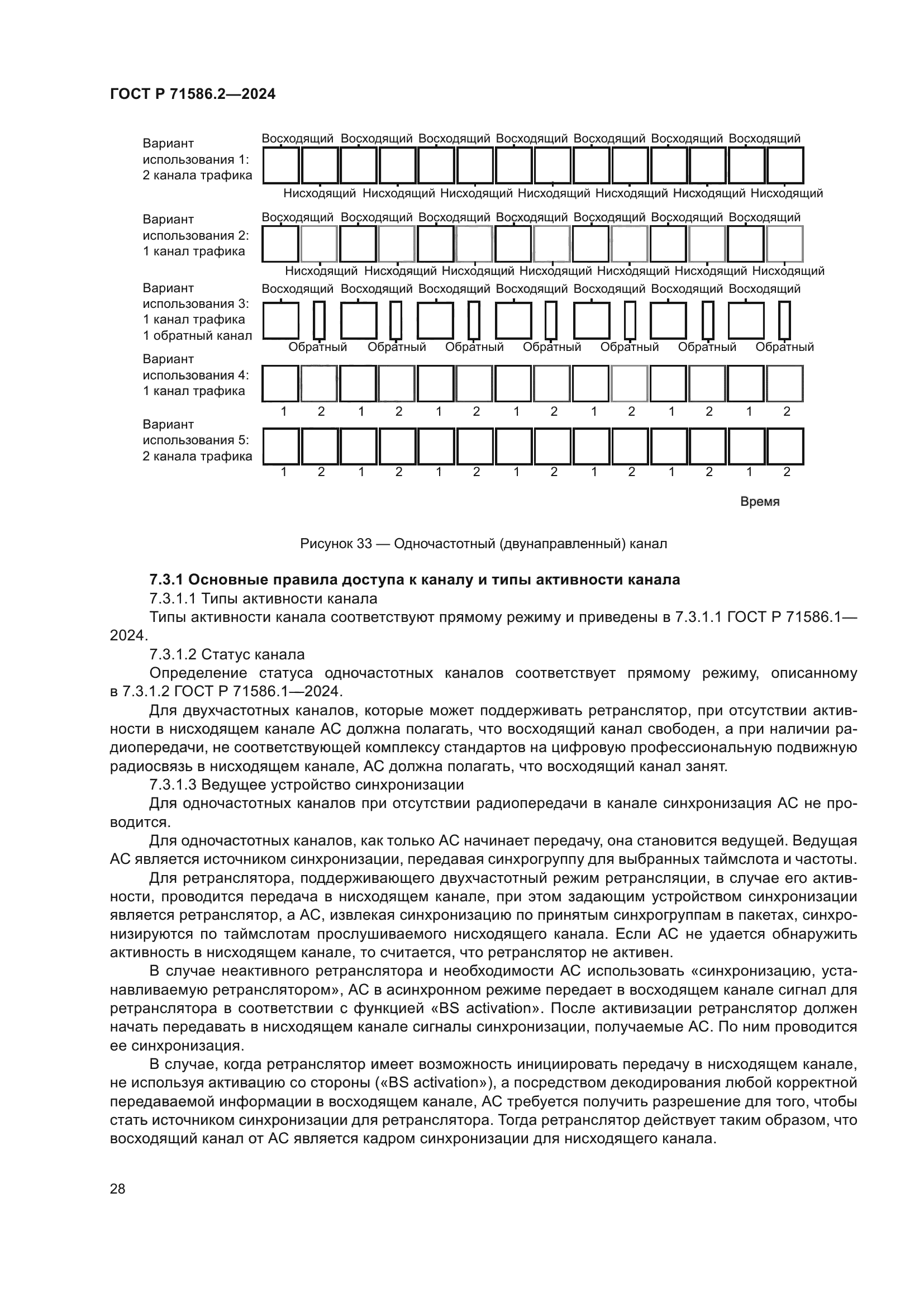 ГОСТ Р 71586.2—2024

Вариант использования 1: 2 канала трафика

Восходящий Восходящий Восходящий Восходящий Восходящий Восходящий Восходящий

Нисходящий Нисходящий Нисходящий Нисходящий Нисходящий Нисходящий Нисходящий

Вариант использования 2: 1 канал трафика

Восходящий Восходящий Восходящий Восходящий Восходящий Восходящий Восходящий

Нисходящий Нисходящий Нисходящий Нисходящий Нисходящий Нисходящий Нисходящий

Вариант использования 3: 1 канал трафика 1 обратный канал

Восходящий Восходящий Восходящий Восходящий Восходящий Восходящий Восходящий

Обратный Обратный Обратный Обратный Обратный Обратный Обратный

Вариант использования 4: 1 канал трафика

1 2 1 2 1 2 1 2 1 2 1 2 1 2

Вариант использования 5: 2 канала трафика

1 2 1 2 1 2 1 2 1 2 1 2 1 2

Время

Рисунок 33 — Одночастотный (двунаправленный) канал

7.3.1 Основные правила доступа к каналу и типы активности канала

7.3.1.1 Типы активности канала

Типы активности канала соответствуют прямому режиму и приведены в 7.3.1.1 ГОСТ Р 71586.1—2024.

7.3.1.2 Статус канала

Определение статуса одночастотных каналов соответствует прямому режиму, описанному в 7.3.1.2 ГОСТ Р 71586.1—2024.

Для двухчастотных каналов, которые может поддерживать ретранслятор, при отсутствии активности в нисходящем канале АС должна полагать, что восходящий канал свободен, а при наличии радиопередачи, не соответствующей комплексу стандартов на цифровую профессиональную подвижную радиосвязь в нисходящем канале, АС должна полагать, что восходящий канал занят.

7.3.1.3 Ведущее устройство синхронизации

Для одночастотных каналов при отсутствии радиопередачи в канале синхронизация АС не проводится.

Для одночастотных каналов, как только АС начинает передачу, она становится ведущей. Ведущая АС является источником синхронизации, передавая синхрогруппу для выбранных таймслота и частоты.

Для ретранслятора, поддерживающего двухчастотный режим ретрансляции, в случае его активности, проводится передача в нисходящем канале, при этом задающим устройством синхронизации является ретранслятор, а АС, извлекая синхронизацию по принятым синхрогруппам в пакетах, синхронизируются по таймслотам прослушиваемого нисходящего канала. Если АС не удается обнаружить активность в нисходящем канале, то считается, что ретранслятор не активен.

В случае неактивного ретранслятора и необходимости АС использовать «синхронизацию, устанавливаемую ретранслятором», АС в асинхронном режиме передает в восходящем канале сигнал для ретранслятора в соответствии с функцией «BS activation». После активизации ретранслятор должен начать передавать в нисходящем канале сигналы синхронизации, получаемые АС. По ним проводится ее синхронизация.

В случае, когда ретранслятор имеет возможность инициировать передачу в нисходящем канале, не используя активацию со стороны («BS activation»), а посредством декодирования любой корректной передаваемой информации в восходящем канале, АС требуется получить разрешение для того, чтобы стать источником синхронизации для ретранслятора. Тогда ретранслятор действует таким образом, что восходящий канал от АС является кадром синхронизации для нисходящего канала.

28